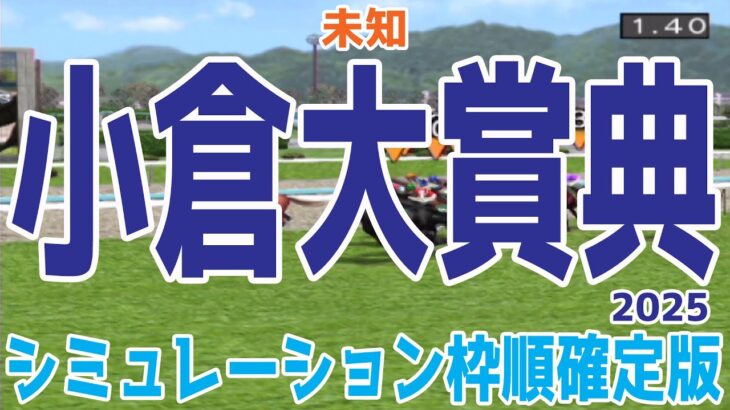 未知

1.40

小倉大賞典

2025

シミュレーション枠順確定版